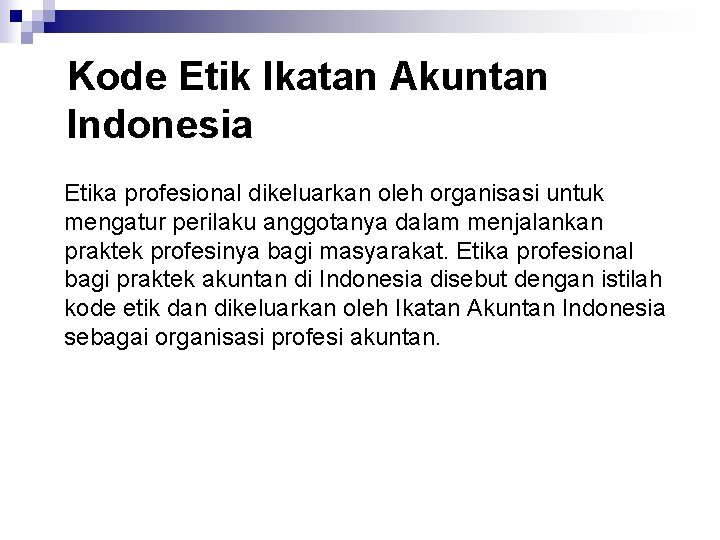 Kode Etik Ikatan Akuntan Indonesia

Etika profesional dikeluarkan oleh organisasi untuk mengatur perilaku anggotanya dalam menjalankan praktek profesinya bagi masyarakat. Etika profesional bagi praktek akuntan di Indonesia disebut dengan istilah kode etik dan dikeluarkan oleh Ikatan Akuntan Indonesia sebagai organisasi profesi akuntan.